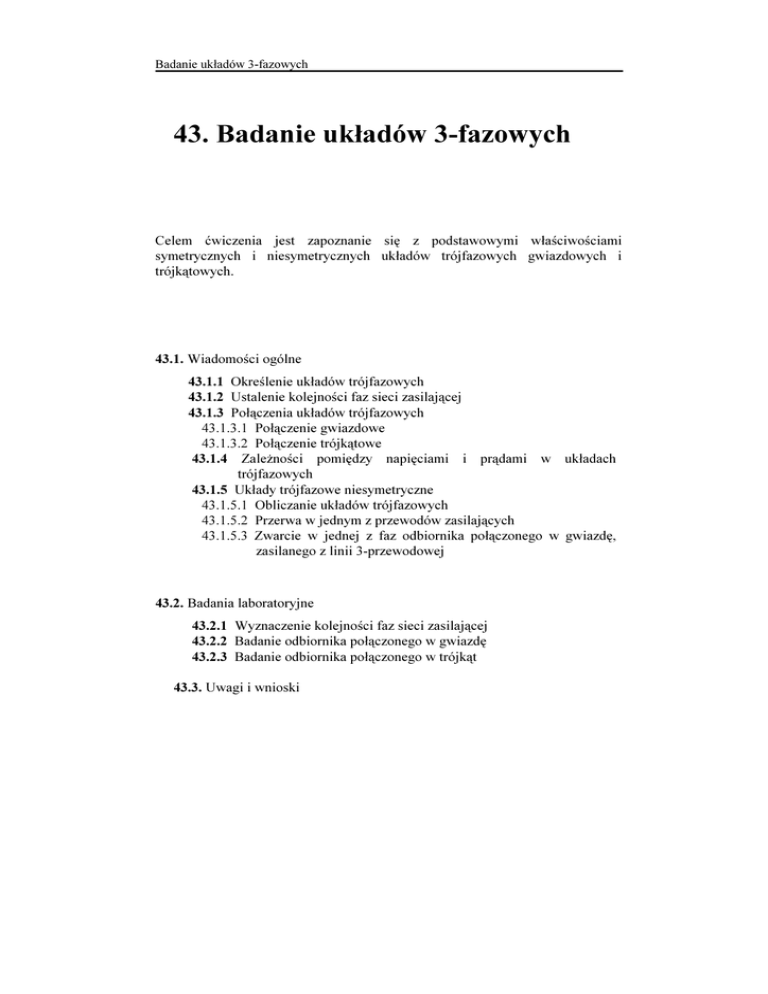 Badanie układów 3-fazowych

43. Badanie układów 3-fazowych

Celem ćwiczenia jest zapoznanie się z podstawowymi właściwościami symetrycznych i niesymetrycznych układów trójfazowych gwiazdowych i trójkątowych.

43.1. Wiadomości ogólne

43.1.1 Określenie układów trójfazowych
43.1.2 Ustalenie kolejności faz sieci zasilającej
43.1.3 Połączenia układów trójfazowych
43.1.3.1 Połączenie gwiazdowe
43.1.3.2 Połączenie trójkątowe
43.1.4 Zależności pomiędzy napięciami i prądami w układach trójfazowych
43.1.5 Układy trójfazowe niesymetryczne
43.1.5.1 Obliczanie układów trójfazowych
43.1.5.2 Przerwa w jednym z przewodów zasilających
43.1.5.3 Zwarcie w jednej z faz odbiornika połączonego w gwiazdę, zasilanego z linii 3-przewodowej

43.2. Badania laboratoryjne

43.2.1 Wyznaczenie kolejności faz sieci zasilającej
43.2.2 Badanie odbiornika połączonego w gwiazdę
43.2.3 Badanie odbiornika połączonego w trójkąt

43.3. Uwagi i wnioski